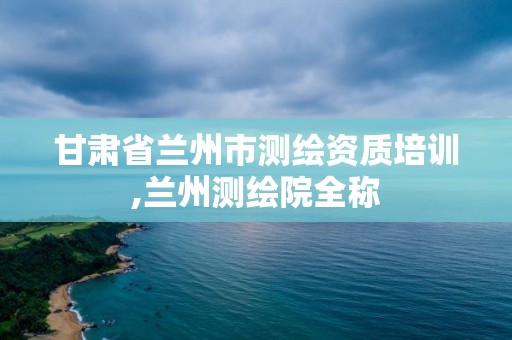 甘肃省兰州市测绘资质培训,兰州测绘院全称